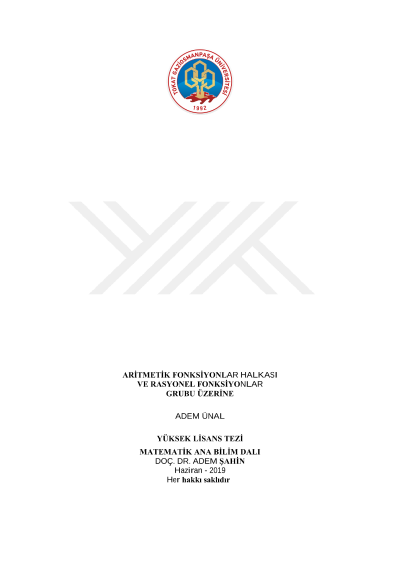 TOKAT GAZİOSMANPAŞA ÜNİVERSİTESİ
1992

ARİTMETİK FONKSİYONLAR HALKASI
VE RASYONEL FONKSİYONLAR
GRUBU ÜZERİNE

ADEM ÜNAL

YÜKSEK LİSANS TEZİ
MATEMATİK ANA BİLİM DALI
DOÇ. DR. ADEM ŞAHİN
Haziran - 2019
Her hakkı saklıdır